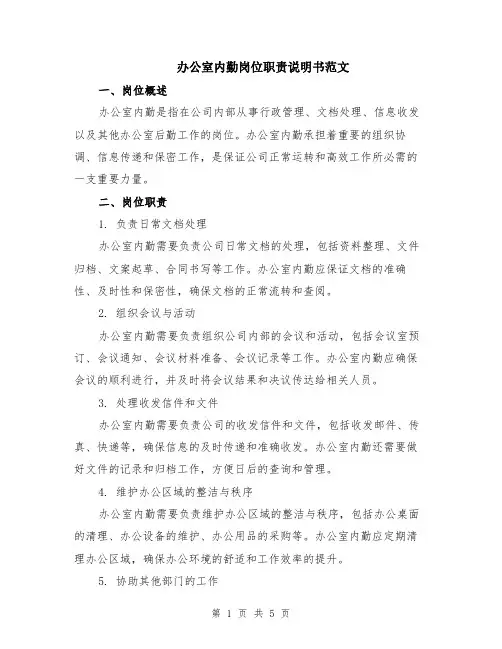 办公室内勤岗位职责说明书范文

一、岗位概述

办公室内勤是指在公司内部从事行政管理、文档处理、信息收发以及其他办公室后勤工作的岗位。办公室内勤承担着重要的组织协调、信息传递和保密工作，是保证公司正常运转和高效工作所必需的一支重要力量。

二、岗位职责

1. 负责日常文档处理

办公室内勤需要负责公司日常文档的处理，包括资料整理、文件归档、文案起草、合同书写等工作。办公室内勤应保证文档的准确性、及时性和保密性，确保文档的正常流转和查阅。

2. 组织会议与活动

办公室内勤需要负责组织公司内部的会议和活动，包括会议室预订、会议通知、会议材料准备、会议记录等工作。办公室内勤应确保会议的顺利进行，并及时将会议结果和决议传达给相关人员。

3. 处理收发信件和文件

办公室内勤需要负责公司的收发信件和文件，包括收发邮件、传真、快递等，确保信息的及时传递和准确收发。办公室内勤还需要做好文件的记录和归档工作，方便日后的查询和管理。

4. 维护办公区域的整洁与秩序

办公室内勤需要负责维护办公区域的整洁与秩序，包括办公桌面的清理、办公设备的维护、办公用品的采购等。办公室内勤应定期清理办公区域，确保办公环境的舒适和工作效率的提升。

5. 协助其他部门的工作

第 1 页 共 5 页